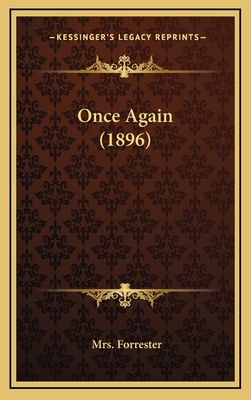 —KESSINGER'S LEGACY REPRINTS—

Once Again
(1896)

Mrs. Forrester